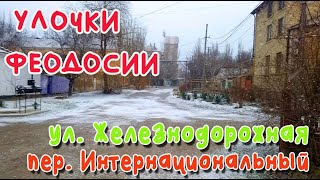 УЛОЧКИ
ФЕОДОСИИ

ул. Железнодорожная
пер. Интернациональный